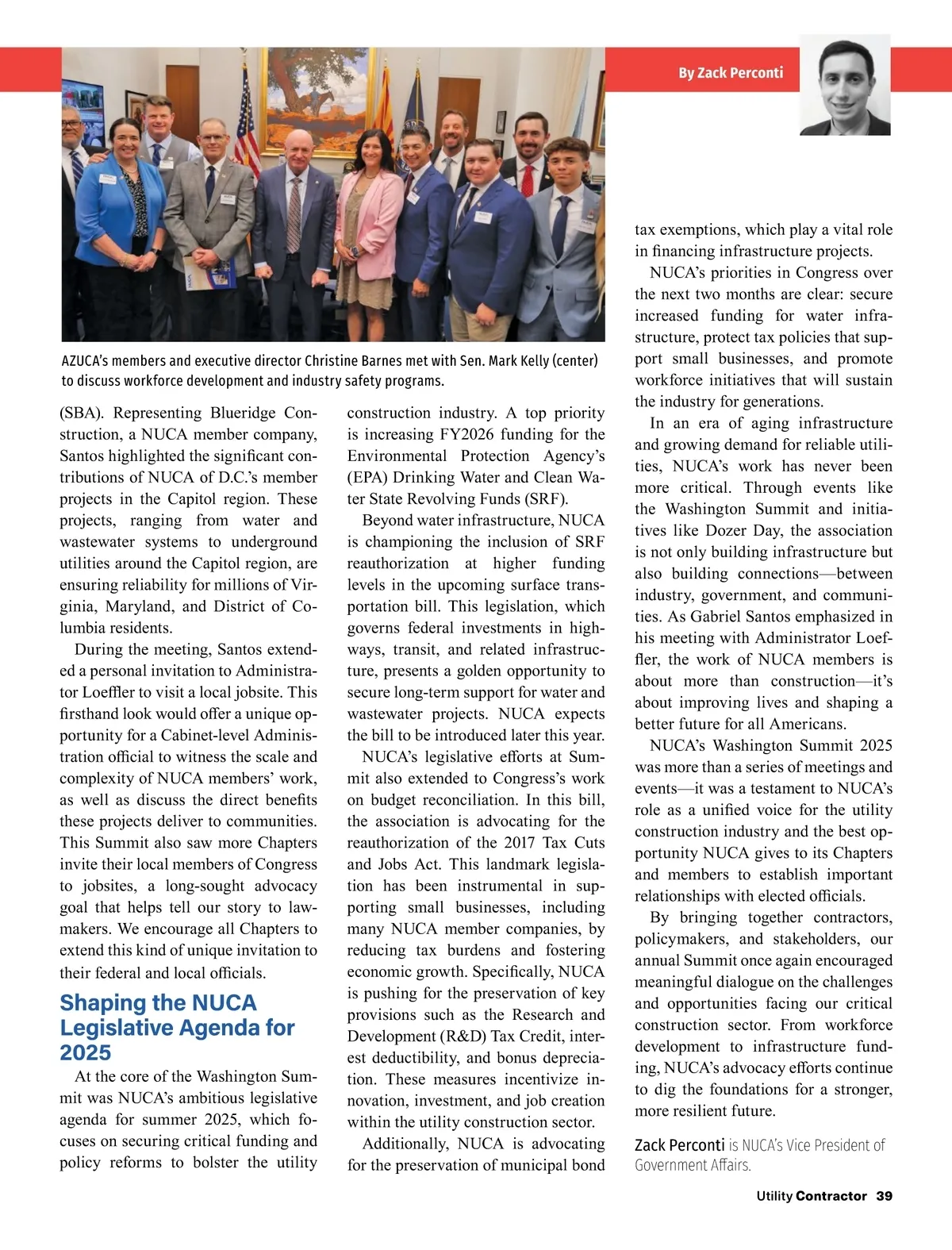 By Zack Perconti

AZUCA's members and executive director Christine Barnes met with Sen. Mark Kelly (center) to discuss workforce development and industry safety programs.

(SBA). Representing Blueridge Construction, a NUCA member company, Santos highlighted the significant contributions of NUCA of D.C.'s member projects in the Capitol region. These projects, ranging from water and wastewater systems to underground utilities around the Capitol region, are ensuring reliability for millions of Virginia, Maryland, and District of Columbia residents.

During the meeting, Santos extended a personal invitation to Administrator Loeffler to visit a local jobsite. This firsthand look would offer a unique opportunity for a Cabinet-level Administration official to witness the scale and complexity of NUCA members' work, as well as discuss the direct benefits these projects deliver to communities. This Summit also saw more Chapters invite their local members of Congress to jobsites, a long-sought advocacy goal that helps tell our story to lawmakers. We encourage all Chapters to extend this kind of unique invitation to their federal and local officials.

Shaping the NUCA Legislative Agenda for 2025

At the core of the Washington Summit was NUCA's ambitious legislative agenda for summer 2025, which focuses on securing critical funding and policy reforms to bolster the utility construction industry. A top priority is increasing FY2026 funding for the Environmental Protection Agency's (EPA) Drinking Water and Clean Water State Revolving Funds (SRF).

Beyond water infrastructure, NUCA is championing the inclusion of SRF reauthorization at higher funding levels in the upcoming surface transportation bill. This legislation, which governs federal investments in highways, transit, and related infrastructure, presents a golden opportunity to secure long-term support for water and wastewater projects. NUCA expects the bill to be introduced later this year.

NUCA's legislative efforts at Summit also extended to Congress's work on budget reconciliation. In this bill, the association is advocating for the reauthorization of the 2017 Tax Cuts and Jobs Act. This landmark legislation has been instrumental in supporting small businesses, including many NUCA member companies, by reducing tax burdens and fostering economic growth. Specifically, NUCA is pushing for the preservation of key provisions such as the Research and Development (R&D) Tax Credit, interest deductibility, and bonus depreciation. These measures incentivize innovation, investment, and job creation within the utility construction sector.

Additionally, NUCA is advocating for the preservation of municipal bond tax exemptions, which play a vital role in financing infrastructure projects.

NUCA's priorities in Congress over the next two months are clear: secure increased funding for water infrastructure, protect tax policies that support small businesses, and promote workforce initiatives that will sustain the industry for generations.

In an era of aging infrastructure and growing demand for reliable utilities, NUCA's work has never been more critical. Through events like the Washington Summit and initiatives like Dozer Day, the association is not only building infrastructure but also building connections—between industry, government, and communities. As Gabriel Santos emphasized in his meeting with Administrator Loeffler, the work of NUCA members is about more than construction—it's about improving lives and shaping a better future for all Americans.

NUCA's Washington Summit 2025 was more than a series of meetings and events—it was a testament to NUCA's role as a unified voice for the utility construction industry and the best opportunity NUCA gives to its Chapters and members to establish important relationships with elected officials.

By bringing together contractors, policymakers, and stakeholders, our annual Summit once again encouraged meaningful dialogue on the challenges and opportunities facing our critical construction sector. From workforce development to infrastructure funding, NUCA's advocacy efforts continue to dig the foundations for a stronger, more resilient future.

Zack Perconti is NUCA's Vice President of Government Affairs.

Utility Contractor 39